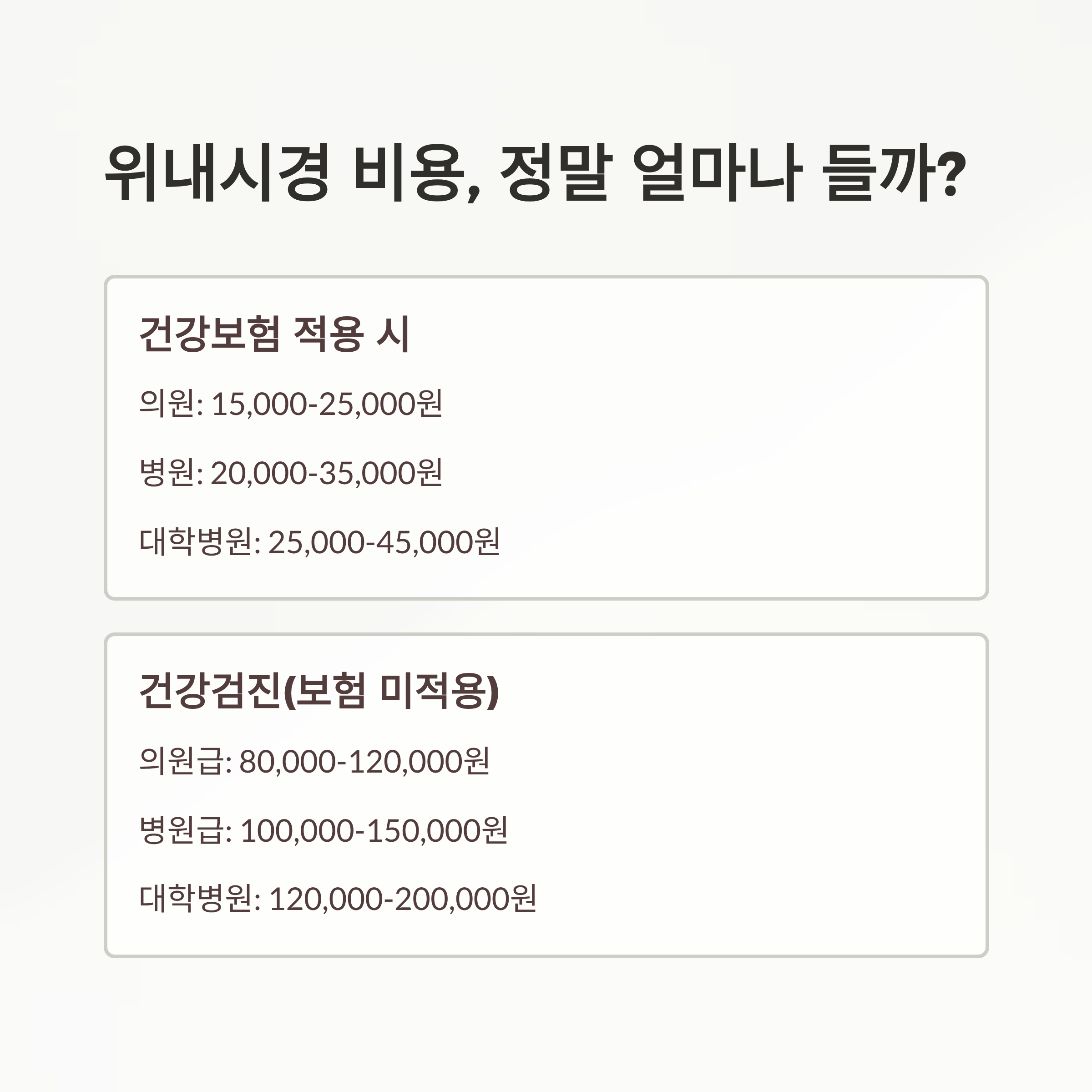 위내시경 비용, 정말 얼마나 들까?

건강보험 적용 시

의원: 15,000-25,000원

병원: 20,000-35,000원

대학병원: 25,000-45,000원

건강검진(보험 미적용)

의원급: 80,000-120,000원

병원급: 100,000-150,000원

대학병원: 120,000-200,000원